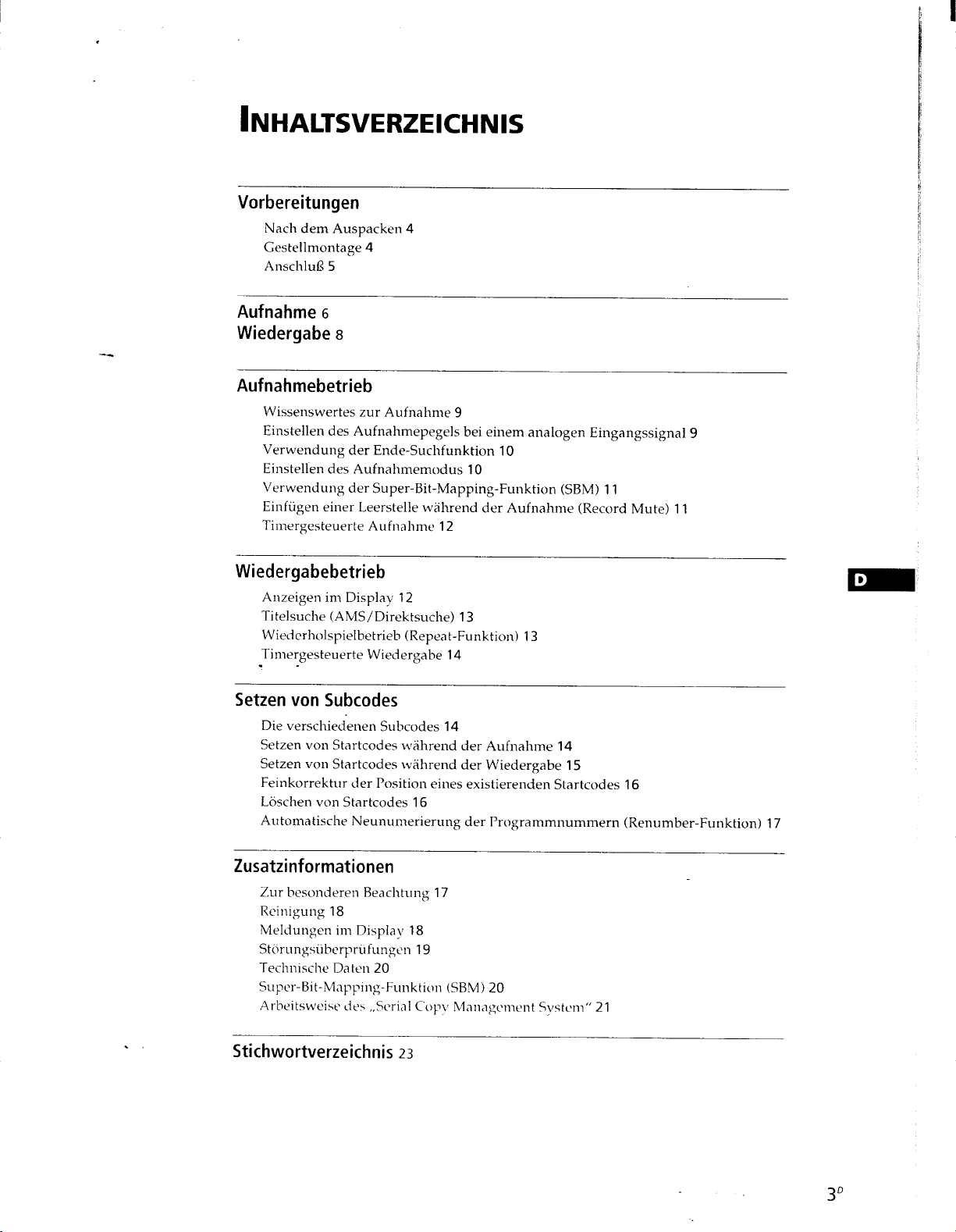 INHALTSVERZEICHNIS

Vorbereitungen

Nach dem Auspacken 4
Gestellmontage 4
Anschluß 5

Aufnahme 6
Wiedergabe 8

Aufnahmebetrieb

Wissenswertes zur Aufnahme 9
Einstellen des Aufnahmepegels bei einem analogen Eingangssignal 9
Verwendung der Ende-Suchfunktion 10
Einstellen des Aufnahmemodus 10
Verwendung der Super-Bit-Mapping-Funktion (SBM) 11
Einfügen einer Leerstelle während der Aufnahme (Record Mute) 11
Timergesteuerte Aufnahme 12

Wiedergabebetrieb

Anzeigen im Display 12
Titelsuche (AMS/Direktsuche) 13
Wiederholspielbetrieb (Repeat-Funktion) 13
Timergesteuerte Wiedergabe 14

Setzen von Subcodes

Die verschiedenen Subcodes 14
Setzen von Startcodes während der Aufnahme 14
Setzen von Startcodes während der Wiedergabe 15
Feinkorrektur der Position eines existierenden Startcodes 16
Löschen von Startcodes 16
Automatische Neunumerierung der Programmnummern (Renumber-Funktion) 17

Zusatzinformationen

Zur besonderen Beachtung 17
Reinigung 18
Meldungen im Display 18
Störungsüberprüfungen 19
Technische Daten 20
Super-Bit-Mapping-Funktion (SBM) 20
Arbeitsweise des „Serial Copy Management System" 21

Stichwortverzeichnis 23

D

$3^{D}$